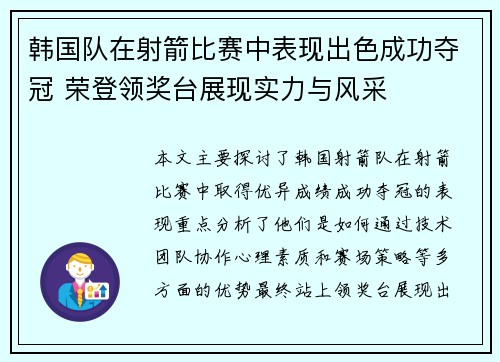 韩国队在射箭比赛中表现出色成功夺冠 荣登领奖台展现实力与风采

本文主要探讨了韩国射箭队在射箭比赛中取得优异成绩成功夺冠的表现重点分析了他们是如何通过技术团队协作心理素质和赛场策略等多方面的优势最终站上领奖台展现出